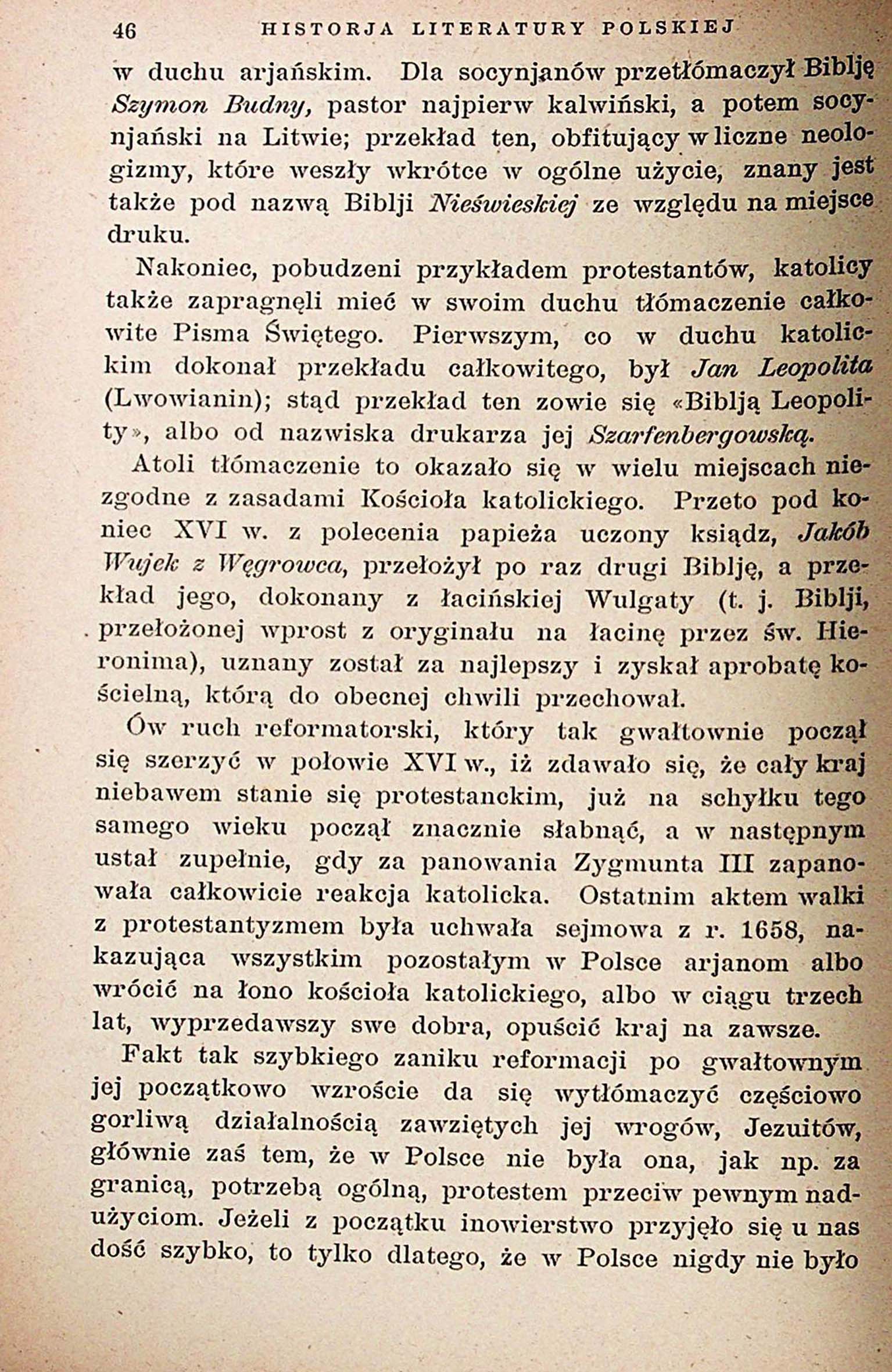 46 HISTORJA LITERATURY POLSKIEJ

w duchu arjańskim. Dla socynjanów przetłómaczył Biblję Szymon Budny, pastor najpierw kalwiński, a potem socynjański na Litwie; przekład ten, obfitujący w liczne neologizmy, które weszły wkrótce w ogólne użycie, znany jest także pod nazwą Biblji Nieświeskiej ze względu na miejsce druku.

Nakoniec, pobudzeni przykładem protestantów, katolicy także zapragnęli mieć w swoim duchu tłómaczenie całkowite Pisma Świętego. Pierwszym, co w duchu katolickim dokonał przekładu całkowitego, był Jan Leopolita (Lwowianin); stąd przekład ten zowie się «Biblją Leopolity», albo od nazwiska drukarza jej Szarfenbergowską.

Atoli tłómaczenie to okazało się w wielu miejscach niezgodne z zasadami Kościoła katolickiego. Przeto pod koniec XVI w. z polecenia papieża uczony ksiądz, Jakób Wujek z Węgrowca, przełożył po raz drugi Biblję, a przekład jego, dokonany z łacińskiej Wulgaty (t. j. Biblji, przełożonej wprost z oryginału na łacinę przez św. Hieronima), uznany został za najlepszy i zyskał aprobatę kościelną, którą do obecnej chwili przechował.

Ów ruch reformatorski, który tak gwałtownie począł się szerzyć w połowie XVI w., iż zdawało się, że cały kraj niebawem stanie się protestanckim, już na schyłku tego samego wieku począł znacznie słabnąć, a w następnym ustał zupełnie, gdy za panowania Zygmunta III zapanowała całkowicie reakcja katolicka. Ostatnim aktem walki z protestantyzmem była uchwała sejmowa z r. 1658, nakazująca wszystkim pozostałym w Polsce arjanom albo wrócić na łono kościoła katolickiego, albo w ciągu trzech lat, wyprzedawszy swe dobra, opuścić kraj na zawsze.

Fakt tak szybkiego zaniku reformacji po gwałtownym jej początkowo wzroście da się wytłómaczyć częściowo gorliwą działalnością zawziętych jej wrogów, Jezuitów, głównie zaś tem, że w Polsce nie była ona, jak np. za granicą, potrzebą ogólną, protestem przeciw pewnym nadużyciom. Jeżeli z początku inowierstwo przyjęło się u nas dość szybko, to tylko dlatego, że w Polsce nigdy nie było